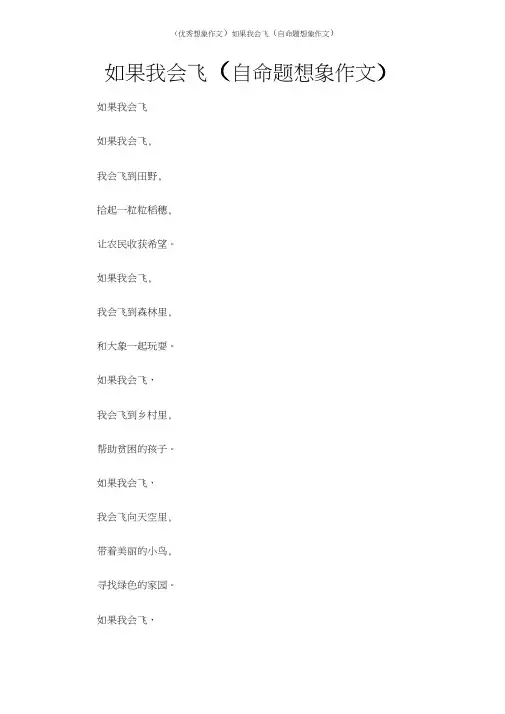 （优秀想象作文）如果我会飞（自命题想象作文）

如果我会飞（自命题想象作文）

如果我会飞

如果我会飞，

我会飞到田野，

拾起一粒粒稻穗，

让农民收获希望。

如果我会飞，

我会飞到森林里，

和大象一起玩耍。

如果我会飞，

我会飞到乡村里，

帮助贫困的孩子。

如果我会飞，

我会飞向天空里，

带着美丽的小鸟，

寻找绿色的家园。

如果我会飞，